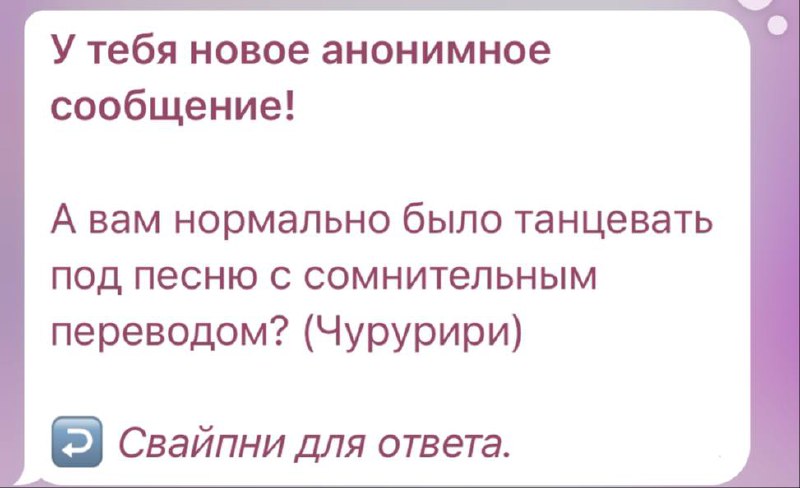 У тебя новое анонимное сообщение!

А вам нормально было танцевать под песню с сомнительным переводом? (Чурурири)

Свайпни для ответа.